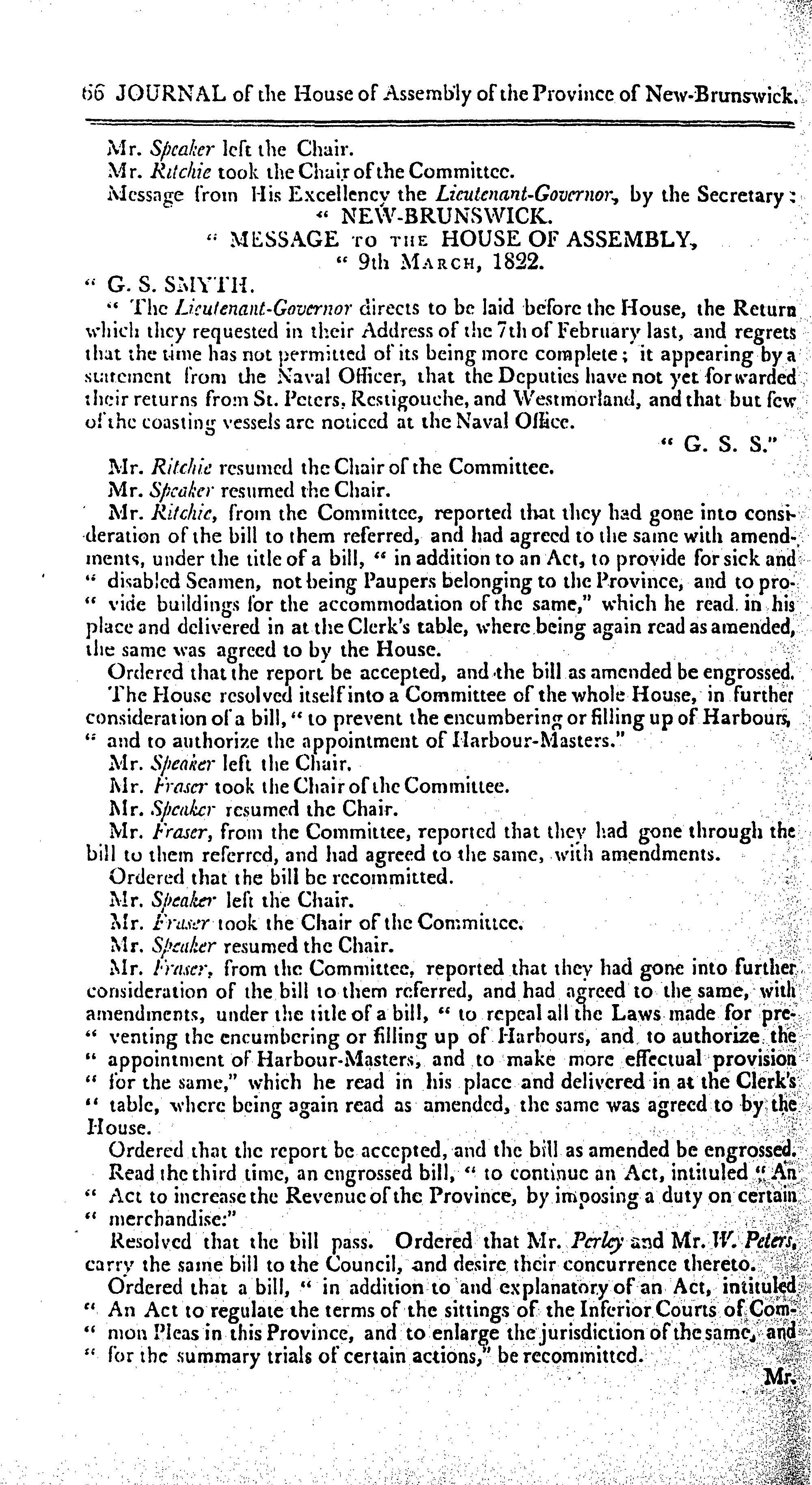 66 JOURNAL of the House of Assembly of the Province of New-Brunswick.

Mr. Speaker left the Chair.
Mr. Ritchie took the Chair of the Committee.
Message from His Excellency the Lieutenant-Governor, by the Secretary:
" NEW-BRUNSWICK.
" MESSAGE TO THE HOUSE OF ASSEMBLY,
" 9th MARCH, 1822.
" G. S. SMYTH.
" The Lieutenant-Governor directs to be laid before the House, the Return which they requested in their Address of the 7th of February last, and regrets that the time has not permitted of its being more complete; it appearing by a statement from the Naval Officer, that the Deputies have not yet forwarded their returns from St. Peters, Restigouche, and Westmorland, and that but few of the coasting vessels are noticed at the Naval Office.
" G. S. S."
Mr. Ritchie resumed the Chair of the Committee.
Mr. Speaker resumed the Chair.
Mr. Ritchie, from the Committee, reported that they had gone into consideration of the bill to them referred, and had agreed to the same with amendments, under the title of a bill, " in addition to an Act, to provide for sick and " disabled Seamen, not being Paupers belonging to the Province, and to pro- " vide buildings for the accommodation of the same," which he read in his place and delivered in at the Clerk's table, where being again read as amended, the same was agreed to by the House.
Ordered that the report be accepted, and the bill as amended be engrossed.
The House resolved itself into a Committee of the whole House, in further consideration of a bill, " to prevent the encumbering or filling up of Harbours, " and to authorize the appointment of Harbour-Masters."
Mr. Speaker left the Chair.
Mr. Fraser took the Chair of the Committee.
Mr. Speaker resumed the Chair.
Mr. Fraser, from the Committee, reported that they had gone through the bill to them referred, and had agreed to the same, with amendments.
Ordered that the bill be recommitted.
Mr. Speaker left the Chair.
Mr. Fraser took the Chair of the Committee.
Mr. Speaker resumed the Chair.
Mr. Fraser, from the Committee, reported that they had gone into further consideration of the bill to them referred, and had agreed to the same, with amendments, under the title of a bill, " to repeal all the Laws made for pre- " venting the encumbering or filling up of Harbours, and to authorize the " appointment of Harbour-Masters, and to make more effectual provision " for the same," which he read in his place and delivered in at the Clerk's " table, where being again read as amended, the same was agreed to by the House.
Ordered that the report be accepted, and the bill as amended be engrossed.
Read the third time, an engrossed bill, " to continue an Act, intituled " An " Act to increase the Revenue of the Province, by imposing a duty on certain " merchandise:"
Resolved that the bill pass. Ordered that Mr. Perley and Mr. W. Peters, carry the same bill to the Council, and desire their concurrence thereto.
Ordered that a bill, " in addition to and explanatory of an Act, intituled " An Act to regulate the terms of the sittings of the Inferior Courts of Com- " mon Pleas in this Province, and to enlarge the jurisdiction of the same, and " for the summary trials of certain actions," be recommitted.
Mr.